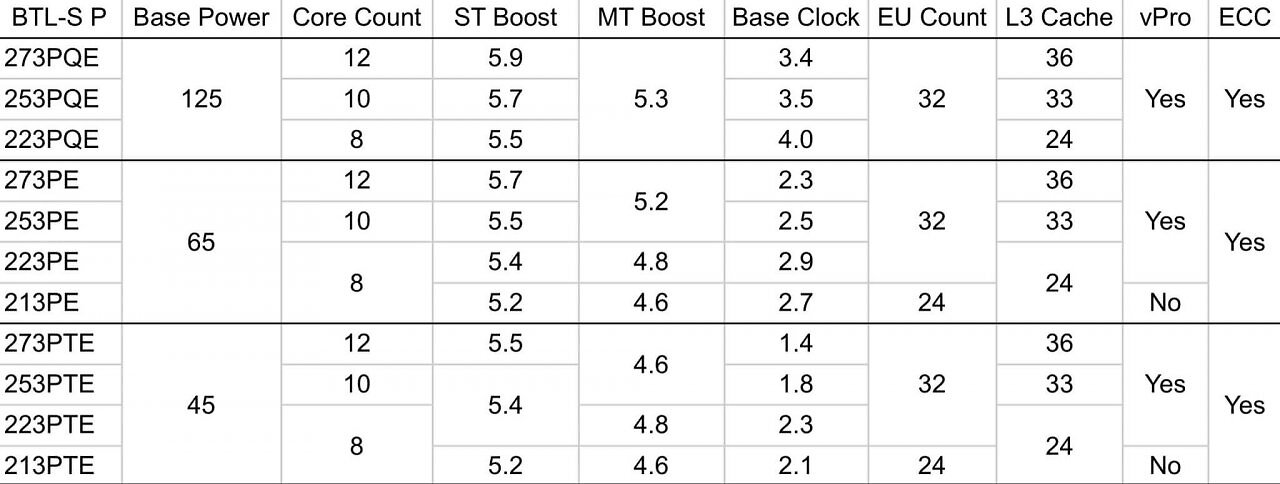 | BTL-S P | Base Power | Core Count | ST Boost | MT Boost | Base Clock | EU Count | L3 Cache | vPro | ECC |
|---|---|---|---|---|---|---|---|---|---|
| 273PQE | 125 | 12 | 5.9 | 5.3 | 3.4 | 32 | 36 | Yes | Yes |
| 253PQE |  | 10 | 5.7 |  | 3.5 |  | 33 |  |  |
| 223PQE |  | 8 | 5.5 |  | 4.0 |  | 24 |  |  |
| 273PE | 65 | 12 | 5.7 | 5.2 | 2.3 | 32 | 36 | Yes | Yes |
| 253PE |  | 10 | 5.5 |  | 2.5 |  | 33 |  |  |
| 223PE |  | 8 | 5.4 | 4.8 | 2.9 |  | 24 |  |  |
| 213PE |  |  | 5.2 | 4.6 | 2.7 | 24 |  | No |  |
| 273PTE | 45 | 12 | 5.5 | 4.6 | 1.4 | 32 | 36 | Yes | Yes |
| 253PTE |  | 10 | 5.4 |  | 1.8 |  | 33 |  |  |
| 223PTE |  | 8 |  | 4.8 | 2.3 |  | 24 |  |  |
| 213PTE |  |  | 5.2 | 4.6 | 2.1 | 24 |  | No |  |